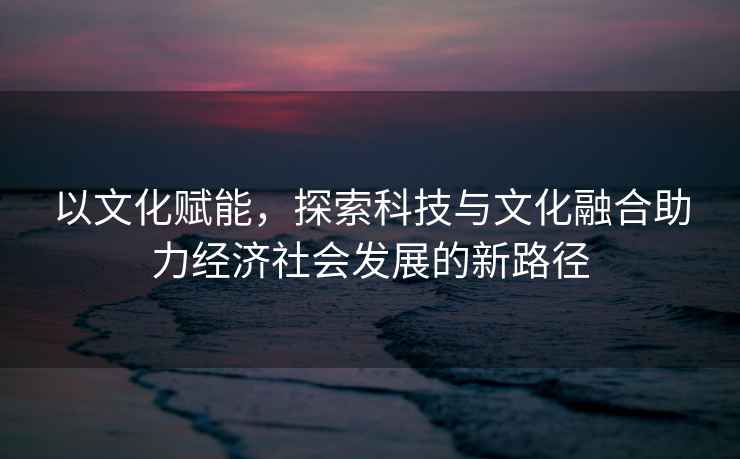 以文化赋能，探索科技与文化融合助力经济社会发展的新路径